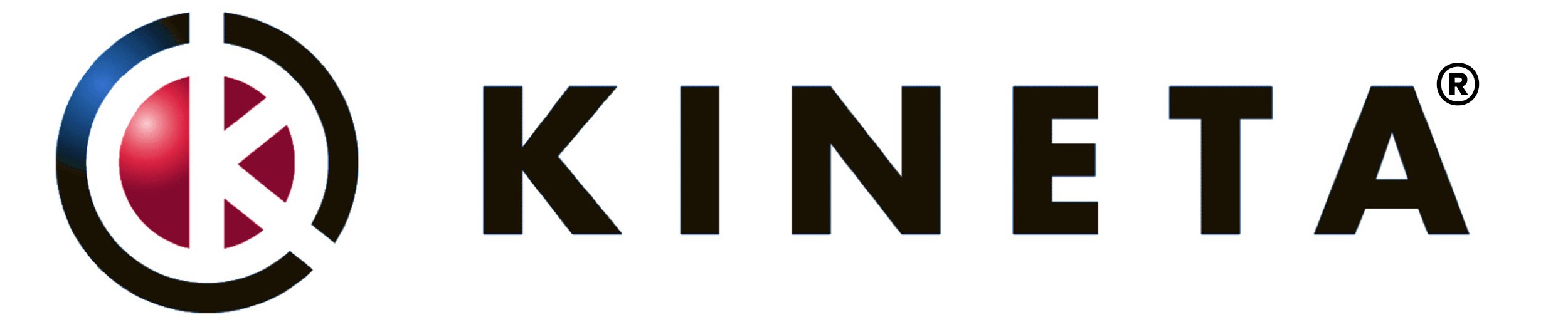 KINETA®